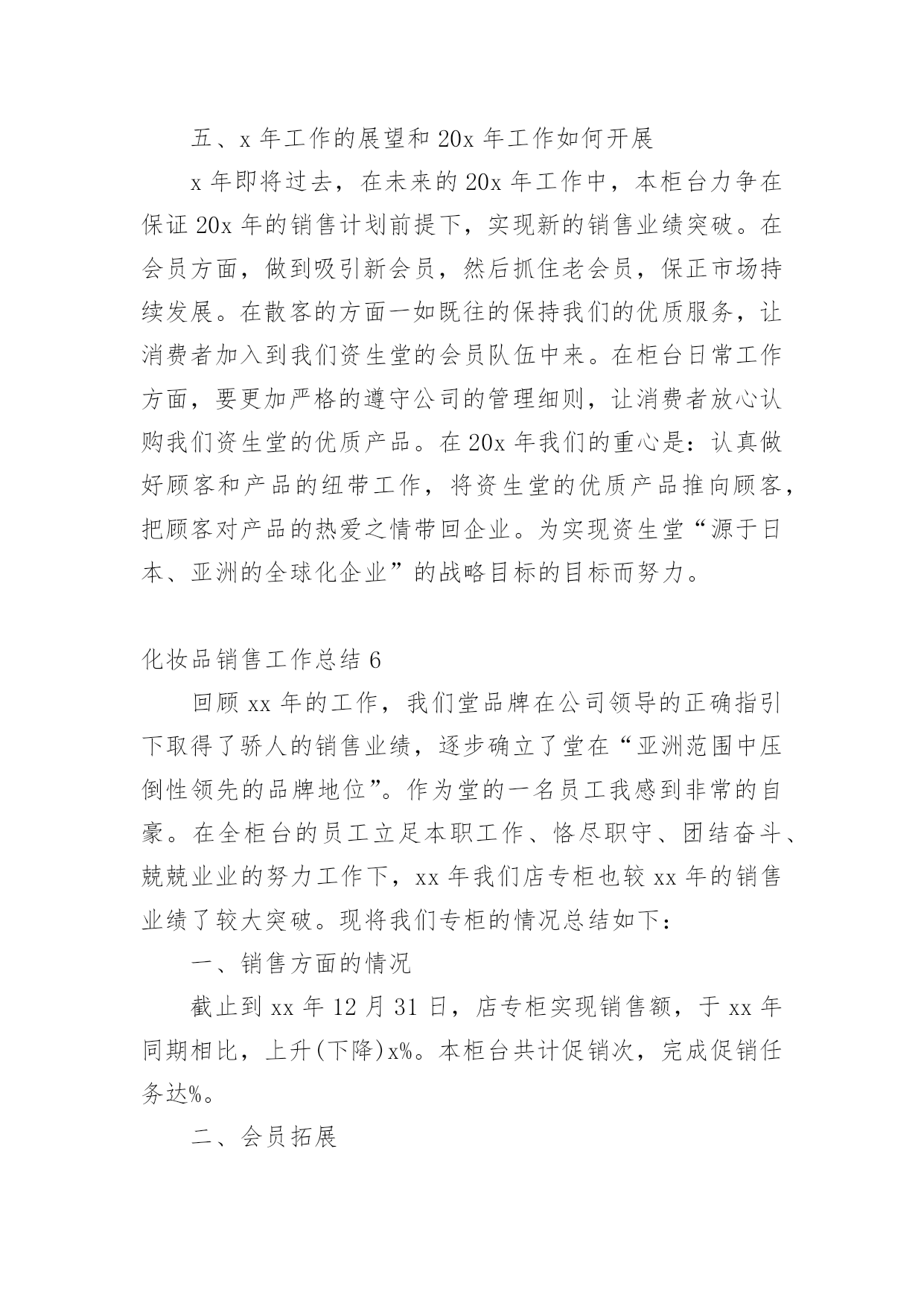 五、x 年工作的展望和 20x 年工作如何开展

x 年即将过去，在未来的 20x 年工作中，本柜台力争在保证 20x 年的销售计划前提下，实现新的销售业绩突破。在会员方面，做到吸引新会员，然后抓住老会员，保正市场持续发展。在散客的方面一如既往的保持我们的优质服务，让消费者加入到我们资生堂的会员队伍中来。在柜台日常工作方面，要更加严格的遵守公司的管理细则，让消费者放心认购我们资生堂的优质产品。在 20x 年我们的重心是：认真做好顾客和产品的纽带工作，将资生堂的优质产品推向顾客，把顾客对产品的热爱之情带回企业。为实现资生堂“源于日本、亚洲的全球化企业”的战略目标的目标而努力。

化妆品销售工作总结 6

回顾 xx 年的工作，我们堂品牌在公司领导的正确指引下取得了骄人的销售业绩，逐步确立了堂在“亚洲范围中压倒性领先的品牌地位”。作为堂的一名员工我感到非常的自豪。在全柜台的员工立足本职工作、恪尽职守、团结奋斗、兢兢业业的努力工作下，xx 年我们店专柜也较 xx 年的销售业绩了较大突破。现将我们专柜的情况总结如下：

一、销售方面的情况

截止到 xx 年 12 月 31 日，店专柜实现销售额，于 xx 年同期相比，上升(下降)x%。本柜台共计促销次，完成促销任务达%。

二、会员拓展